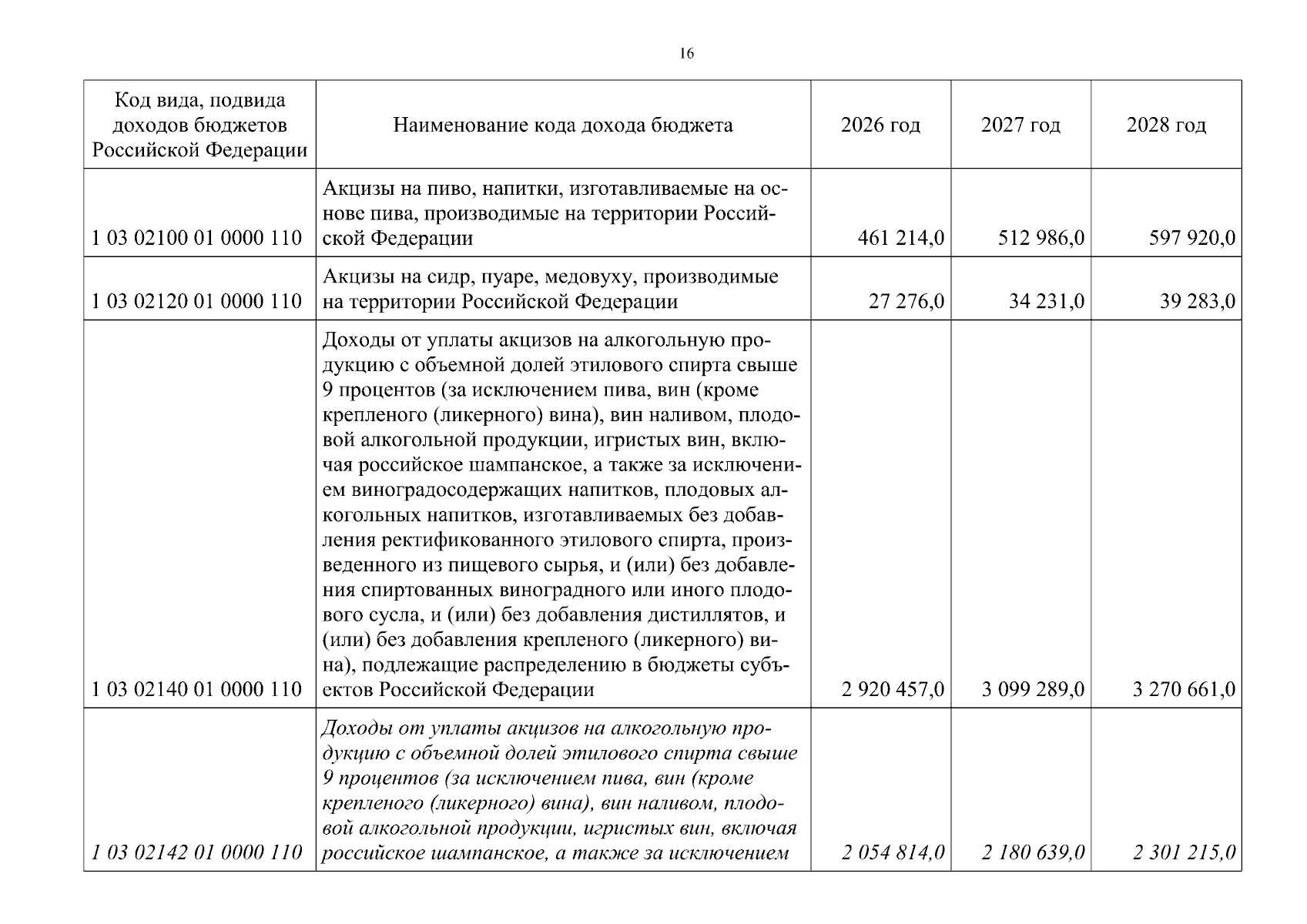 16

| Код вида, подвида доходов бюджетов Российской Федерации | Наименование кода дохода бюджета | 2026 год | 2027 год | 2028 год |
|---|---|---|---|---|
| 1 03 02100 01 0000 110 | Акцизы на пиво, напитки, изготавливаемые на основе пива, производимые на территории Российской Федерации | 461 214,0 | 512 986,0 | 597 920,0 |
| 1 03 02120 01 0000 110 | Акцизы на сидр, пуаре, медовуху, производимые на территории Российской Федерации | 27 276,0 | 34 231,0 | 39 283,0 |
| 1 03 02140 01 0000 110 | Доходы от уплаты акцизов на алкогольную продукцию с объемной долей этилового спирта свыше 9 процентов (за исключением пива, вин (кроме крепленого (ликерного) вина), вин наливом, плодовой алкогольной продукции, игристых вин, включая российское шампанское, а также за исключением виноградосодержащих напитков, плодовых алкогольных напитков, изготавливаемых без добавления ректификованного этилового спирта, произведенного из пищевого сырья, и (или) без добавления спиртованных виноградного или иного плодового сусла, и (или) без добавления дистиллятов, и (или) без добавления крепленого (ликерного) вина), подлежащие распределению в бюджеты субъектов Российской Федерации | 2 920 457,0 | 3 099 289,0 | 3 270 661,0 |
| 1 03 02142 01 0000 110 | Доходы от уплаты акцизов на алкогольную продукцию с объемной долей этилового спирта свыше 9 процентов (за исключением пива, вин (кроме крепленого (ликерного) вина), вин наливом, плодовой алкогольной продукции, игристых вин, включая российское шампанское, а также за исключением | 2 054 814,0 | 2 180 639,0 | 2 301 215,0 |